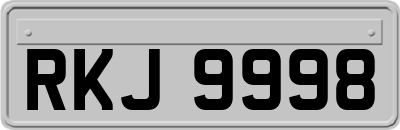 RKJ 9998